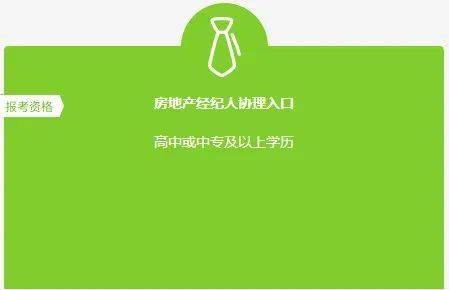 报考资格

房地产经纪人协理入口

高中或中专及以上学历